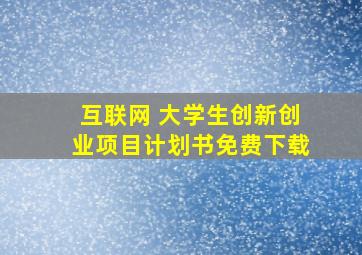 互联网 大学生创新创业项目计划书免费下载